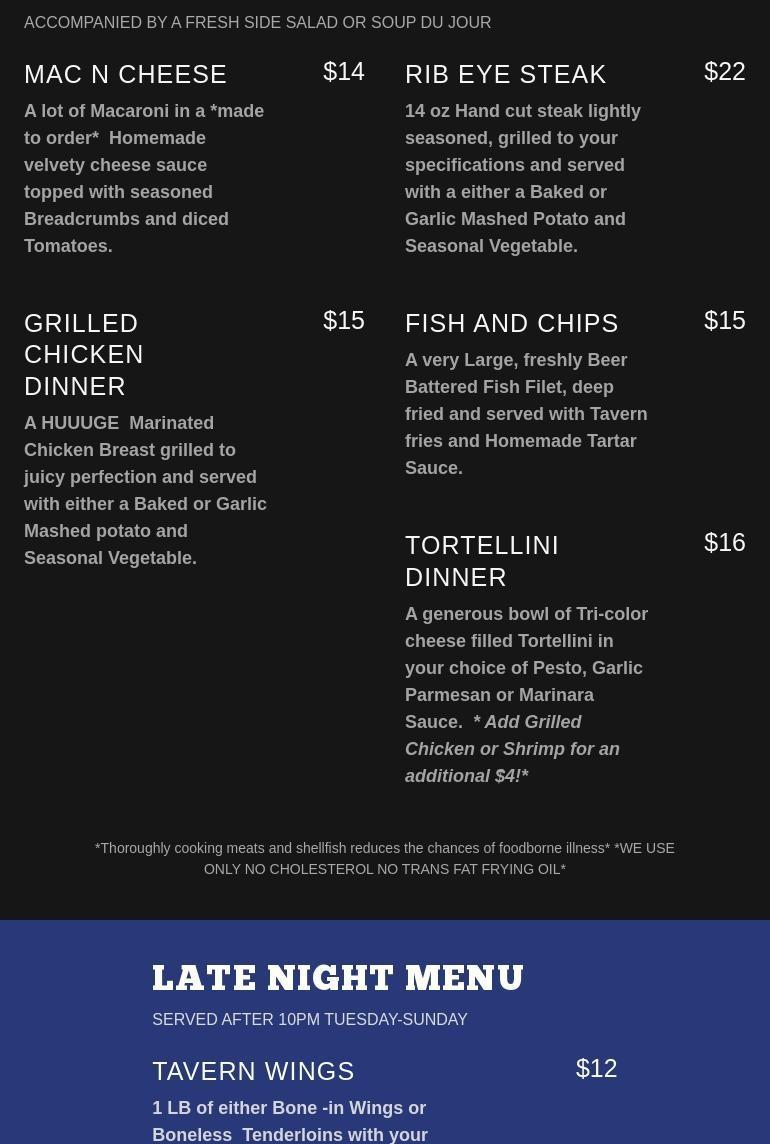 ACCOMPANIED BY A FRESH SIDE SALAD OR SOUP DU JOUR

MAC N CHEESE

$14

A lot of Macaroni in a *made to order* Homemade velvety cheese sauce topped with seasoned Breadcrumbs and diced Tomatoes.

GRILLED CHICKEN DINNER

$15

A HUUUGE Marinated Chicken Breast grilled to juicy perfection and served with either a Baked or Garlic Mashed potato and Seasonal Vegetable.

RIB EYE STEAK

$22

14 oz Hand cut steak lightly seasoned, grilled to your specifications and served with a either a Baked or Garlic Mashed Potato and Seasonal Vegetable.

FISH AND CHIPS

$15

A very Large, freshly Beer Battered Fish Filet, deep fried and served with Tavern fries and Homemade Tartar Sauce.

TORTELLINI DINNER

$16

A generous bowl of Tri-color cheese filled Tortellini in your choice of Pesto, Garlic Parmesan or Marinara Sauce. * Add Grilled Chicken or Shrimp for an additional $4!*

*Thoroughly cooking meats and shellfish reduces the chances of foodborne illness* *WE USE ONLY NO CHOLESTEROL NO TRANS FAT FRYING OIL*

LATE NIGHT MENU

SERVED AFTER 10PM TUESDAY-SUNDAY

TAVERN WINGS

$12

1 LB of either Bone -in Wings or Boneless Tenderloins with your